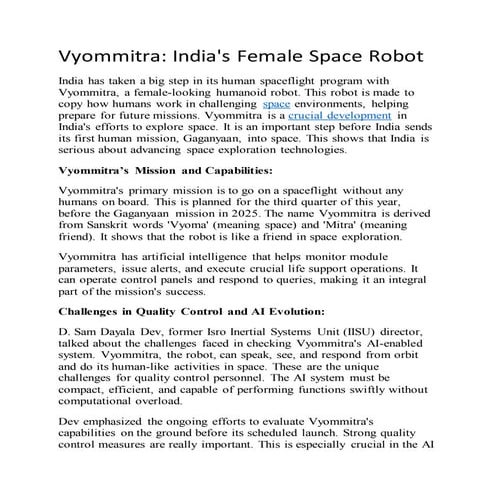 Vyommitra: India's Female Space Robot

India has taken a big step in its human spaceflight program with Vyommitra, a female-looking humanoid robot. This robot is made to copy how humans work in challenging space environments, helping prepare for future missions. Vyommitra is a crucial development in India's efforts to explore space. It is an important step before India sends its first human mission, Gaganyaan, into space. This shows that India is serious about advancing space exploration technologies.

Vyommitra's Mission and Capabilities:

Vyommitra's primary mission is to go on a spaceflight without any humans on board. This is planned for the third quarter of this year, before the Gaganyaan mission in 2025. The name Vyommitra is derived from Sanskrit words 'Vyoma' (meaning space) and 'Mitra' (meaning friend). It shows that the robot is like a friend in space exploration.

Vyommitra has artificial intelligence that helps monitor module parameters, issue alerts, and execute crucial life support operations. It can operate control panels and respond to queries, making it an integral part of the mission's success.

Challenges in Quality Control and AI Evolution:

D. Sam Dayala Dev, former Isro Inertial Systems Unit (IISU) director, talked about the challenges faced in checking Vyommitra's AI-enabled system. Vyommitra, the robot, can speak, see, and respond from orbit and do its human-like activities in space. These are the unique challenges for quality control personnel. The AI system must be compact, efficient, and capable of performing functions swiftly without computational overload.

Dev emphasized the ongoing efforts to evaluate Vyommitra's capabilities on the ground before its scheduled launch. Strong quality control measures are really important. This is especially crucial in the AI